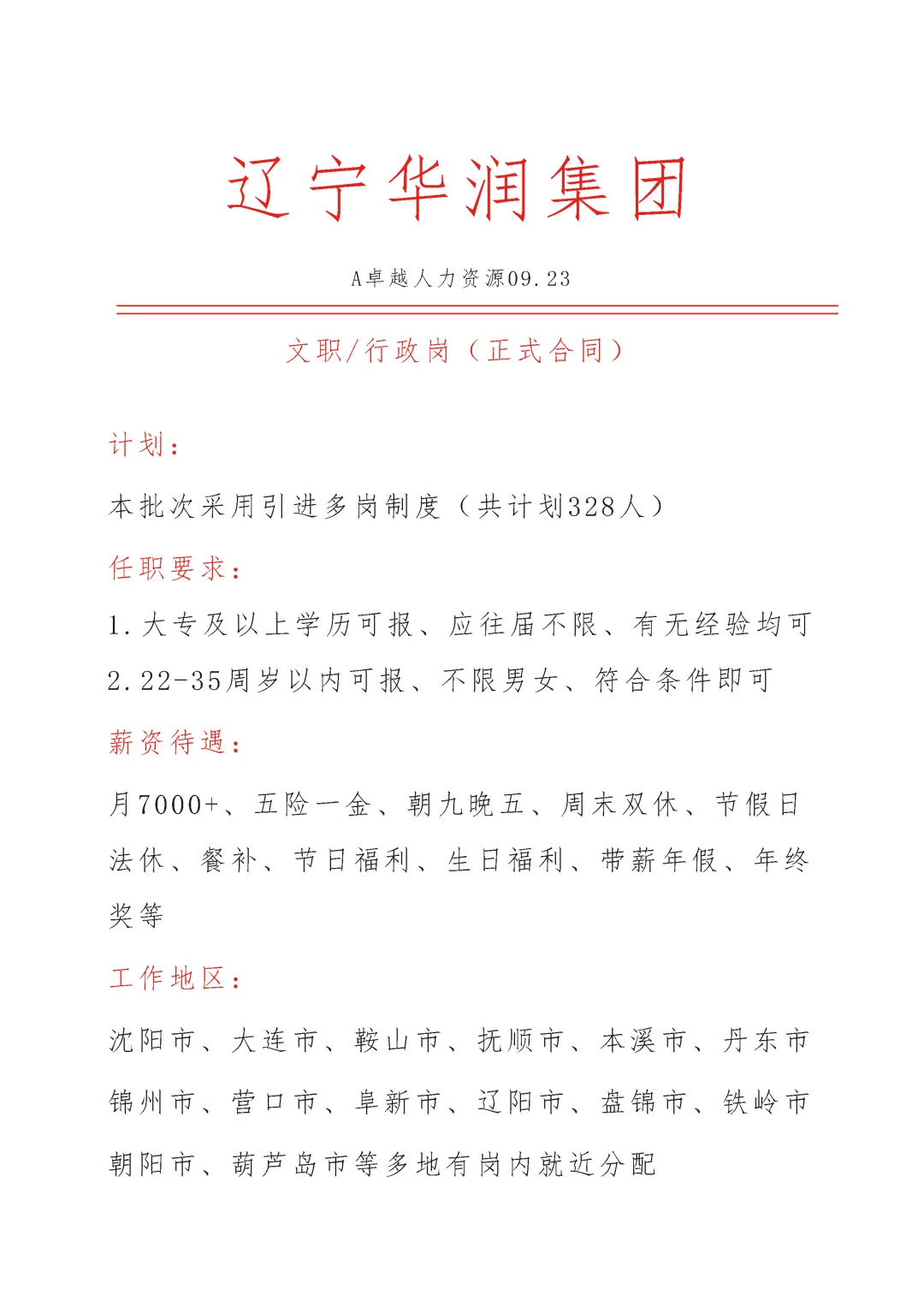 辽宁华润集团

A卓越人力资源09.23

文职/行政岗（正式合同）

计划：

本批次采用引进多岗制度（共计划328人）

任职要求：

1.大专及以上学历可报、应往届不限、有无经验均可

2.22-35周岁以内可报、不限男女、符合条件即可

薪资待遇：

月7000+、五险一金、朝九晚五、周末双休、节假日法休、餐补、节日福利、生日福利、带薪年假、年终奖等

工作地区：

沈阳市、大连市、鞍山市、抚顺市、本溪市、丹东市锦州市、营口市、阜新市、辽阳市、盘锦市、铁岭市朝阳市、葫芦岛市等多地有岗内就近分配